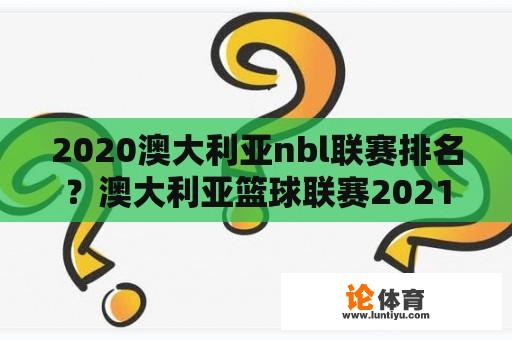 2020澳大利亚nbl联赛排名？澳大利亚篮球联赛2021

论体育
www.luntiyu.com